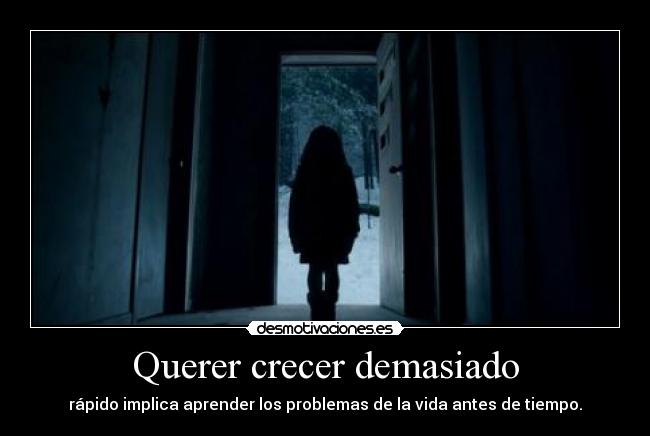 desmotivaciones.es

Querer crecer demasiado

rápido implica aprender los problemas de la vida antes de tiempo.